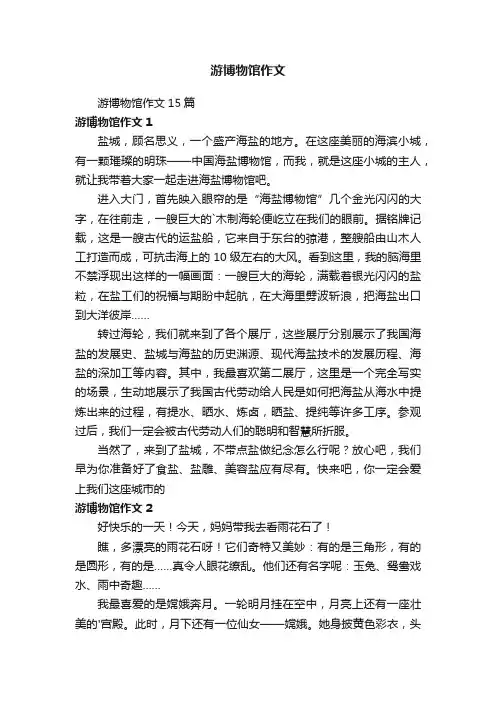 游博物馆作文

游博物馆作文 15 篇

游博物馆作文 1

盐城，顾名思义，一个盛产海盐的地方。在这座美丽的海滨小城，有一颗璀璨的明珠——中国海盐博物馆，而我，就是这座小城的主人，就让我带着大家一起走进海盐博物馆吧。

进入大门，首先映入眼帘的是“海盐博物馆”几个金光闪闪的大字，在往前走，一艘巨大的`木制海轮便屹立在我们的眼前。据铭牌记载，这是一艘古代的运盐船，它来自于东台的弶港，整艘船由山木人工打造而成，可抗击海上的 10 级左右的大风。看到这里，我的脑海里不禁浮现出这样的一幅画面：一艘巨大的海轮，满载着银光闪闪的盐粒，在盐工们的祝福与期盼中起航，在大海里劈波斩浪，把海盐出口到大洋彼岸……

转过海轮，我们就来到了各个展厅，这些展厅分别展示了我国海盐的发展史、盐城与海盐的历史渊源、现代海盐技术的发展历程、海盐的深加工等内容。其中，我最喜欢第二展厅，这里是一个完全写实的场景，生动地展示了我国古代劳动给人民是如何把海盐从海水中提炼出来的过程，有提水、晒水、炼卤，晒盐、提纯等许多工序。参观过后，我们一定会被古代劳动人们的聪明和智慧所折服。

当然了，来到了盐城，不带点盐做纪念怎么行呢？放心吧，我们早为你准备好了食盐、盐雕、美容盐应有尽有。快来吧，你一定会爱上我们这座城市的

游博物馆作文 2

好快乐的一天！今天，妈妈带我去看雨花石了！

瞧，多漂亮的雨花石呀！它们奇特又美妙：有的是三角形，有的是圆形，有的是……真令人眼花缭乱。他们还有名字呢：玉兔、鸳鸯戏水、雨中奇趣……

我最喜爱的是嫦娥奔月。一轮明月挂在空中，月亮上还有一座壮美的'宫殿。此时，月下还有一位仙女——嫦娥。她身披黄色彩衣，头